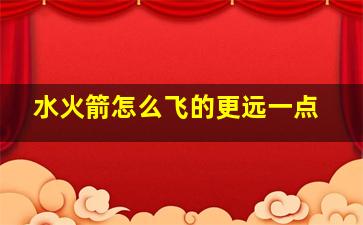 水火箭怎么飞的更远一点